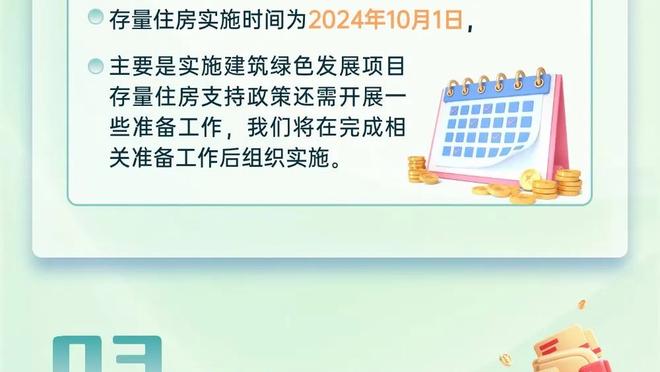 存量住房实施时间为2024年10月1日，

主要是实施建筑绿色发展项目存量住房支持政策还需开展一些准备工作，我们将在完成相关准备工作后组织实施。

03